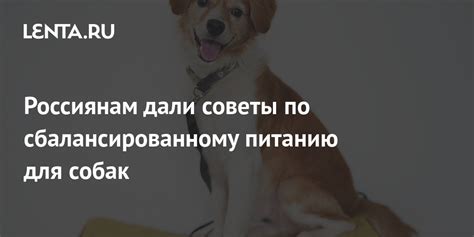 LENTA.RU

Россиянам дали советы по сбалансированному питанию для собак